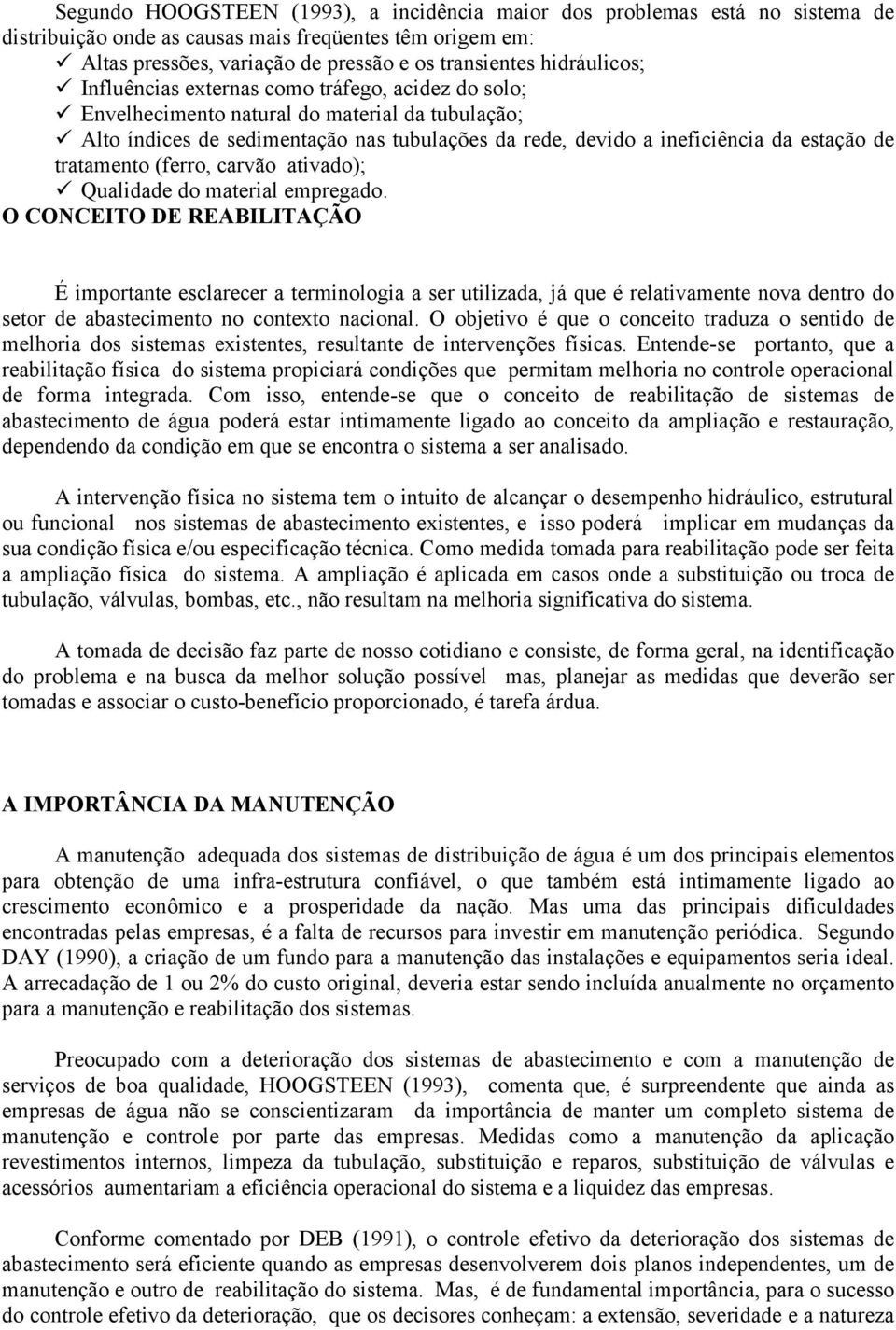 Segundo HOOGSTEEN (1993), a incidência maior dos problemas está no sistema de distribuição onde as causas mais freqüentes têm origem em:
✓ Altas pressões, variação de pressão e os transientes hidráulicos;
✓ Influências externas como tráfego, acidez do solo;
✓ Envelhecimento natural do material da tubulação;
✓ Alto índices de sedimentação nas tubulações da rede, devido a ineficiência da estação de tratamento (ferro, carvão ativado);
✓ Qualidade do material empregado.
O CONCEITO DE REABILITAÇÃO

É importante esclarecer a terminologia a ser utilizada, já que é relativamente nova dentro do setor de abastecimento no contexto nacional. O objetivo é que o conceito traduza o sentido de melhoria dos sistemas existentes, resultante de intervenções físicas. Entende-se portanto, que a reabilitação física do sistema propiciará condições que permitam melhoria no controle operacional de forma integrada. Com isso, entende-se que o conceito de reabilitação de sistemas de abastecimento de água poderá estar intimamente ligado ao conceito da ampliação e restauração, dependendo da condição em que se encontra o sistema a ser analisado.

A intervenção física no sistema tem o intuito de alcançar o desempenho hidráulico, estrutural ou funcional nos sistemas de abastecimento existentes, e isso poderá implicar em mudanças da sua condição física e/ou especificação técnica. Como medida tomada para reabilitação pode ser feita a ampliação física do sistema. A ampliação é aplicada em casos onde a substituição ou troca de tubulação, válvulas, bombas, etc., não resultam na melhoria significativa do sistema.

A tomada de decisão faz parte de nosso cotidiano e consiste, de forma geral, na identificação do problema e na busca da melhor solução possível mas, planejar as medidas que deverão ser tomadas e associar o custo-benefício proporcionado, é tarefa árdua.

A IMPORTÂNCIA DA MANUTENÇÃO

A manutenção adequada dos sistemas de distribuição de água é um dos principais elementos para obtenção de uma infra-estrutura confiável, o que também está intimamente ligado ao crescimento econômico e a prosperidade da nação. Mas uma das principais dificuldades encontradas pelas empresas, é a falta de recursos para investir em manutenção periódica. Segundo DAY (1990), a criação de um fundo para a manutenção das instalações e equipamentos seria ideal. A arrecadação de 1 ou 2% do custo original, deveria estar sendo incluída anualmente no orçamento para a manutenção e reabilitação dos sistemas.

Preocupado com a deterioração dos sistemas de abastecimento e com a manutenção de serviços de boa qualidade, HOOGSTEEN (1993), comenta que, é surpreendente que ainda as empresas de água não se conscientizaram da importância de manter um completo sistema de manutenção e controle por parte das empresas. Medidas como a manutenção da aplicação revestimentos internos, limpeza da tubulação, substituição e reparos, substituição de válvulas e acessórios aumentariam a eficiência operacional do sistema e a liquidez das empresas.

Conforme comentado por DEB (1991), o controle efetivo da deterioração dos sistemas de abastecimento será eficiente quando as empresas desenvolverem dois planos independentes, um de manutenção e outro de reabilitação do sistema. Mas, é de fundamental importância, para o sucesso do controle efetivo da deterioração, que os decisores conheçam: a extensão, severidade e a natureza